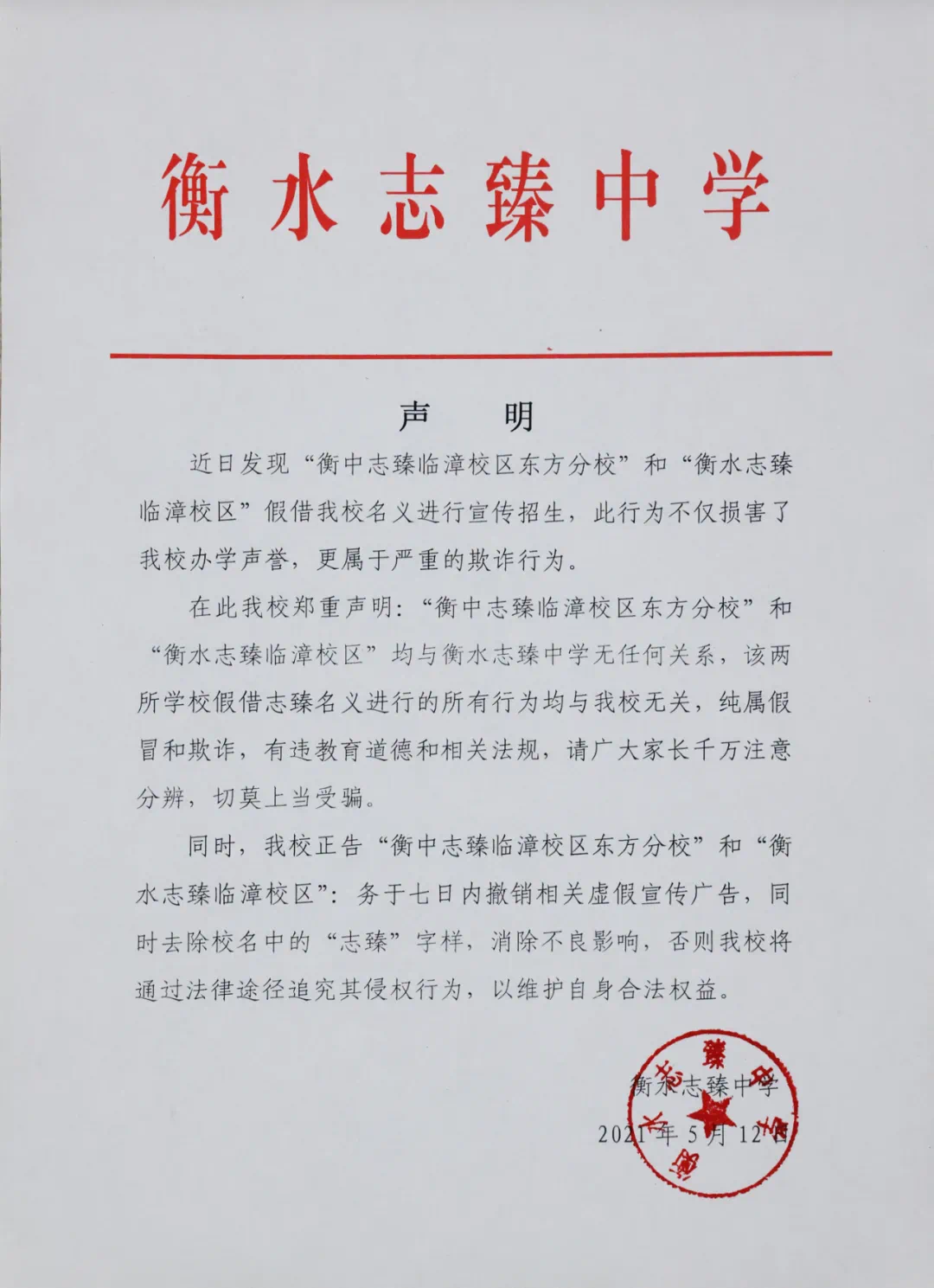 衡水志臻中学

声　明

近日发现“衡中志臻临漳校区东方分校”和“衡水志臻临漳校区”假借我校名义进行宣传招生，此行为不仅损害了我校办学声誉，更属于严重的欺诈行为。

在此我校郑重声明：“衡中志臻临漳校区东方分校”和“衡水志臻临漳校区”均与衡水志臻中学无任何关系，该两所学校假借志臻名义进行的所有行为均与我校无关，纯属假冒和欺诈，有违教育道德和相关法规，请广大家长千万注意分辨，切莫上当受骗。

同时，我校正告“衡中志臻临漳校区东方分校”和“衡水志臻临漳校区”：务于七日内撤销相关虚假宣传广告，同时去除校名中的“志臻”字样，消除不良影响，否则我校将通过法律途径追究其侵权行为，以维护自身合法权益。

衡水志臻中学
2021年5月12日

衡水志臻中学